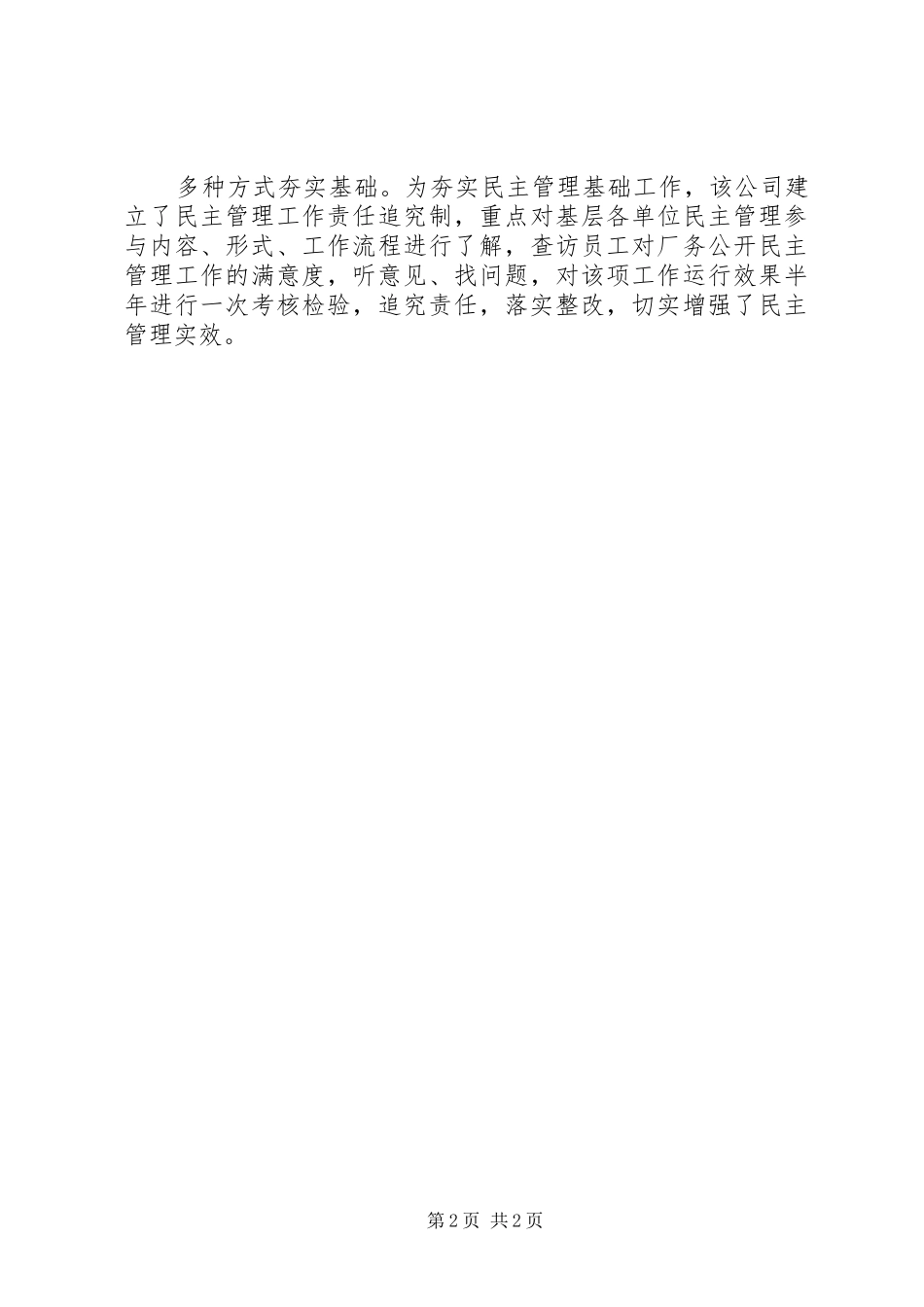 多种方式夯实基础。为夯实民主管理基础工作，该公司建立了民主管理工作责任追究制，重点对基层各单位民主管理参与内容、形式、工作流程进行了解，查访员工对厂务公开民主管理工作的满意度，听意见、找问题，对该项工作运行效果半年进行一次考核检验，追究责任，落实整改，切实增强了民主管理实效。

第 2 页 共 2 页